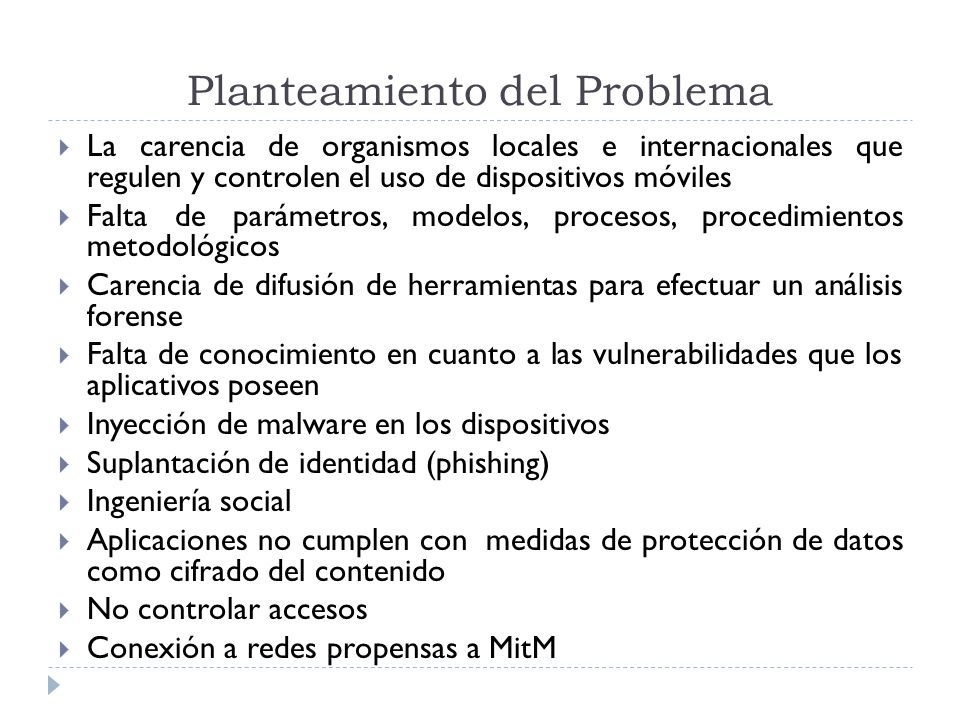 Planteamiento del Problema

La carencia de organismos locales e internacionales que regulen y controlen el uso de dispositivos móviles

Falta de parámetros, modelos, procesos, procedimientos metodológicos

Carencia de difusión de herramientas para efectuar un análisis forense

Falta de conocimiento en cuanto a las vulnerabilidades que los aplicativos poseen

Inyección de malware en los dispositivos

Suplantación de identidad (phishing)

Ingeniería social

Aplicaciones no cumplen con medidas de protección de datos como cifrado del contenido

No controlar accesos

Conexión a redes propensas a MitM